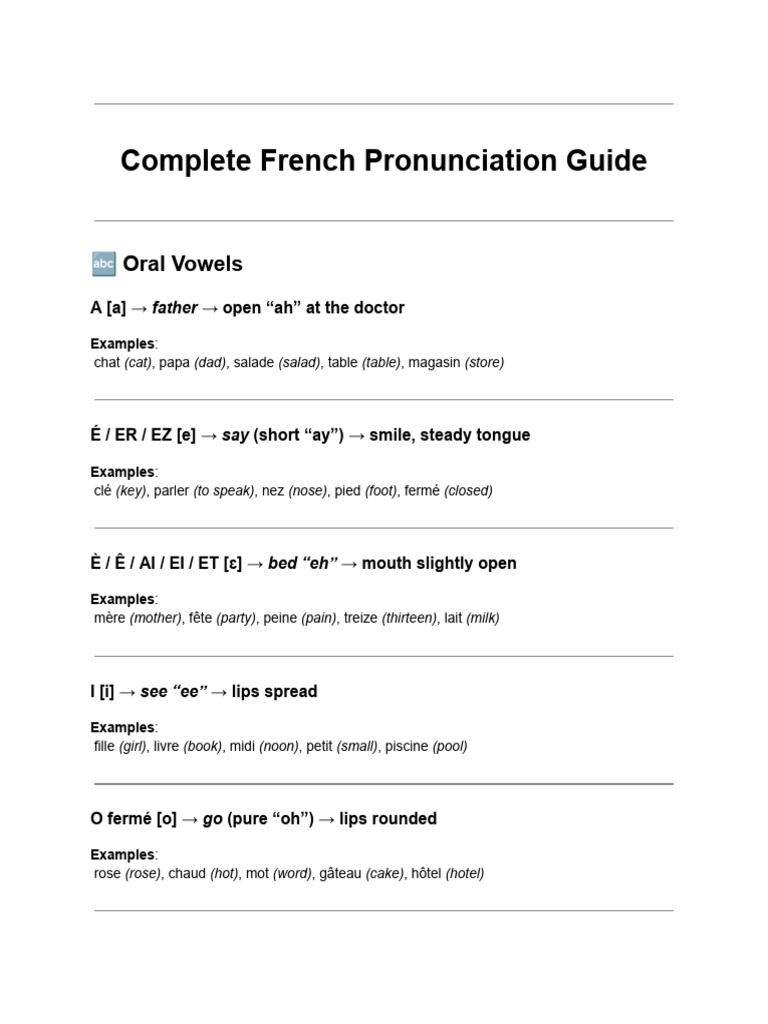 Complete French Pronunciation Guide

🔤 Oral Vowels

A [a] → father → open "ah" at the doctor

Examples:
chat (cat), papa (dad), salade (salad), table (table), magasin (store)

É / ER / EZ [e] → say (short "ay") → smile, steady tongue

Examples:
clé (key), parler (to speak), nez (nose), pied (foot), fermé (closed)

È / Ê / AI / EI / ET [ɛ] → bed "eh" → mouth slightly open

Examples:
mère (mother), fête (party), peine (pain), treize (thirteen), lait (milk)

I [i] → see "ee" → lips spread

Examples:
fille (girl), livre (book), midi (noon), petit (small), piscine (pool)

O fermé [o] → go (pure "oh") → lips rounded

Examples:
rose (rose), chaud (hot), mot (word), gâteau (cake), hôtel (hotel)